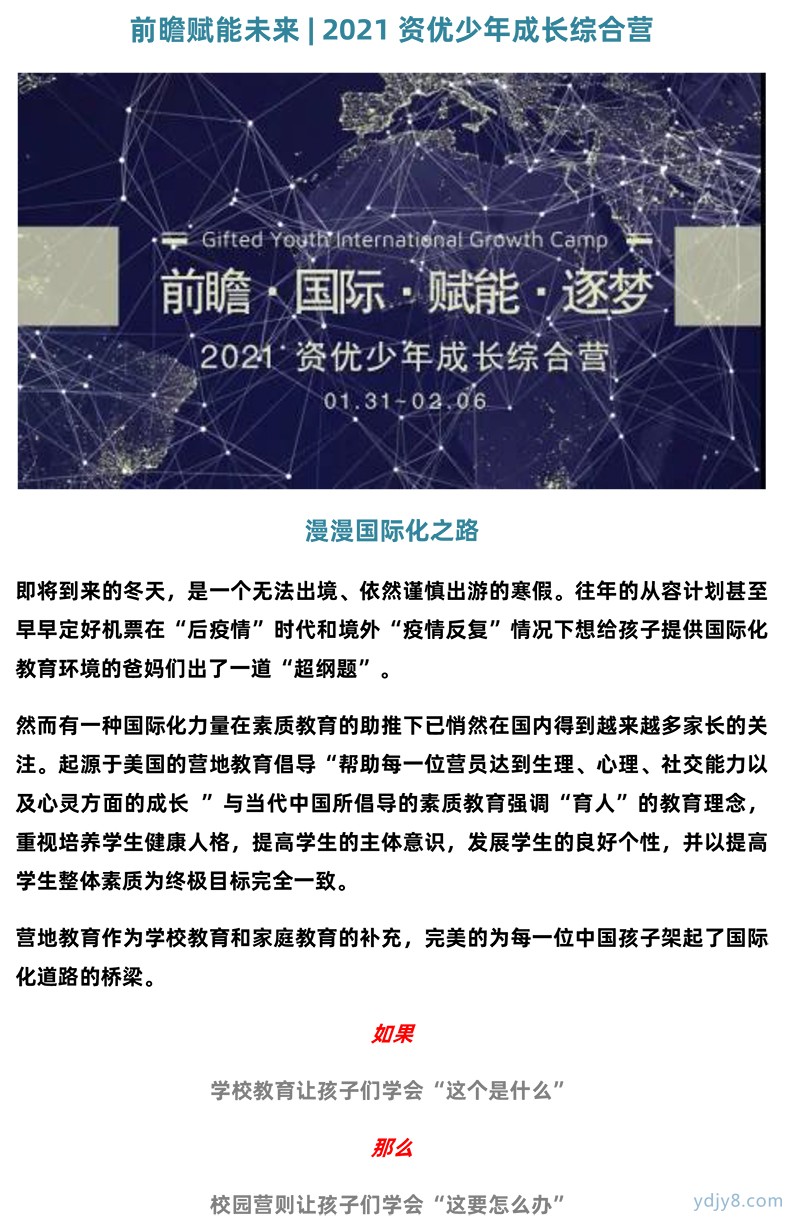 前瞻赋能未来 | 2021 资优少年成长综合营

Gifted Youth International Growth Camp
前瞻 · 国际 · 赋能 · 逐梦
2021 资优少年成长综合营
01.31~02.06

漫漫国际化之路

即将到来的冬天，是一个无法出境、依然谨慎出游的寒假。往年的从容计划甚至早早定好机票在“后疫情”时代和境外“疫情反复”情况下想给孩子提供国际化教育环境的爸妈们出了一道“超纲题”。

然而有一种国际化力量在素质教育的助推下已悄然在国内得到越来越多家长的关注。起源于美国的营地教育倡导“帮助每一位营员达到生理、心理、社交能力以及心灵方面的成长 ”与当代中国所倡导的素质教育强调“育人”的教育理念，重视培养学生健康人格，提高学生的主体意识，发展学生的良好个性，并以提高学生整体素质为终极目标完全一致。

营地教育作为学校教育和家庭教育的补充，完美的为每一位中国孩子架起了国际化道路的桥梁。

如果

学校教育让孩子们学会“这个是什么”

那么

校园营则让孩子们学会“这要怎么办”

ydjy8.com